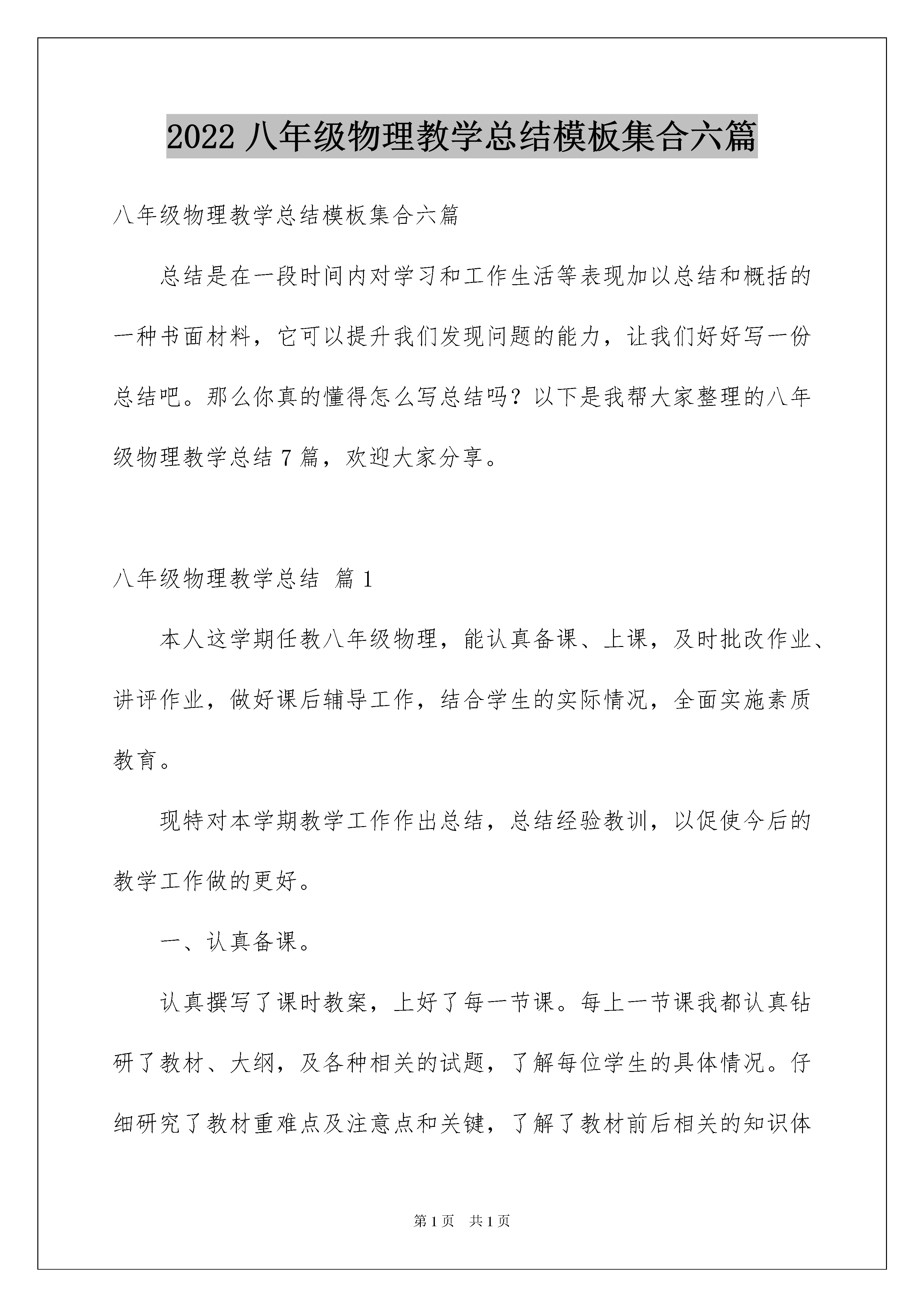 2022 八年级物理教学总结模板集合六篇

八年级物理教学总结模板集合六篇

总结是在一段时间内对学习和工作生活等表现加以总结和概括的一种书面材料，它可以提升我们发现问题的能力，让我们好好写一份总结吧。那么你真的懂得怎么写总结吗？以下是我帮大家整理的八年级物理教学总结 7 篇，欢迎大家分享。

八年级物理教学总结 篇 1

本人这学期任教八年级物理，能认真备课、上课，及时批改作业、讲评作业，做好课后辅导工作，结合学生的实际情况，全面实施素质教育。

现特对本学期教学工作作出总结，总结经验教训，以促使今后的教学工作做的更好。

一、认真备课。

认真撰写了课时教案，上好了每一节课。每上一节课我都认真钻研了教材、大纲，及各种相关的试题，了解每位学生的具体情况。仔细研究了教材重难点及注意点和关键，了解了教材前后相关的知识体

第 1 页 共 1 页